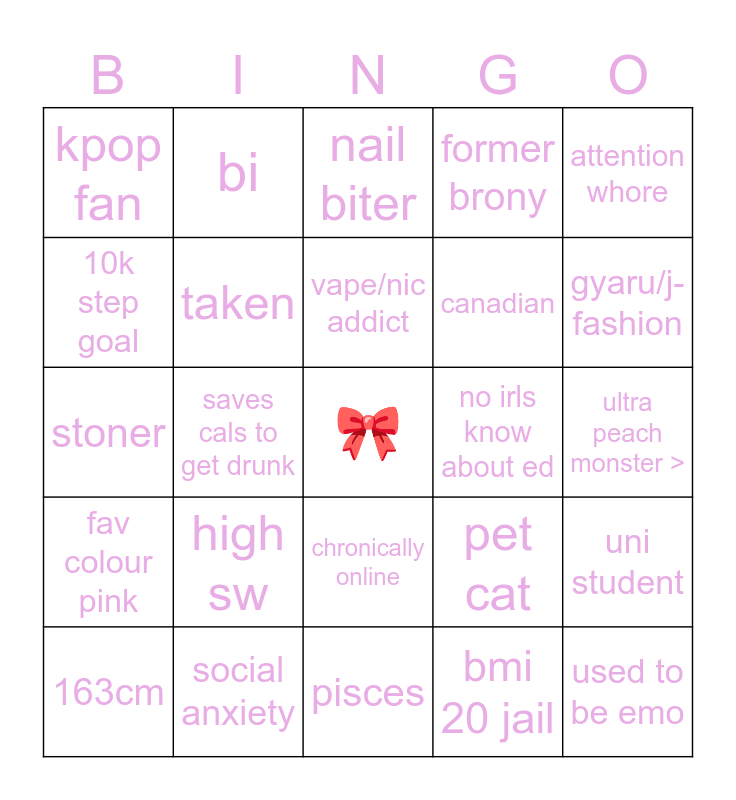 | B | I | N | G | O |
|---|---|---|---|---|
| kpop fan | bi | nail biter | former brony | attention whore |
| 10k step goal | taken | vape/nic addict | canadian | gyaru/j-fashion |
| stoner | saves cals to get drunk | | no irls know about ed | ultra peach monster > |
| fav colour pink | high sw | chronically online | pet cat | uni student |
| 163cm | social anxiety | pisces | bmi 20 jail | used to be emo |